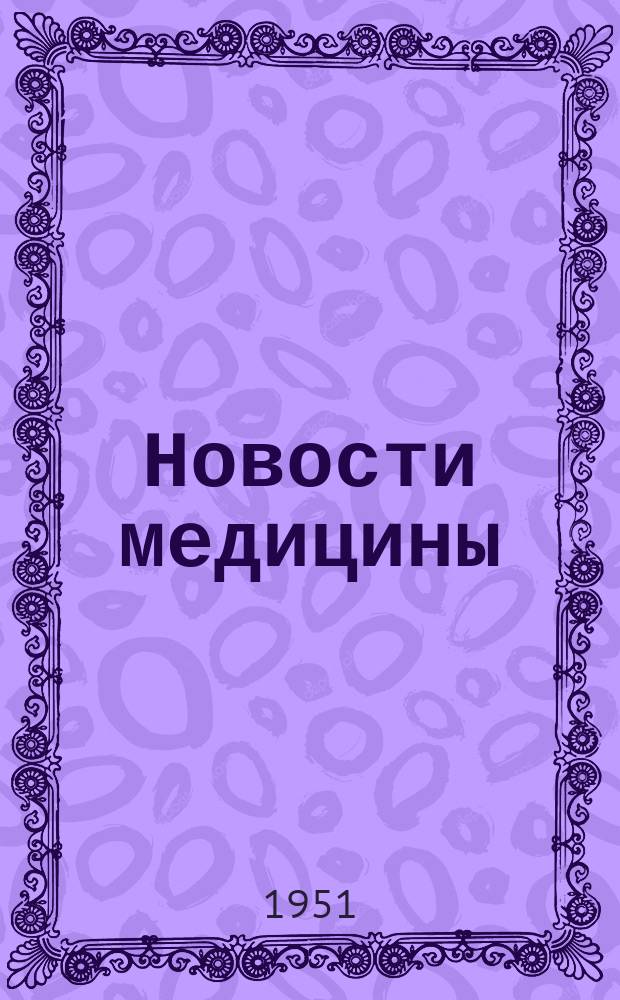 Новости медицины

1951